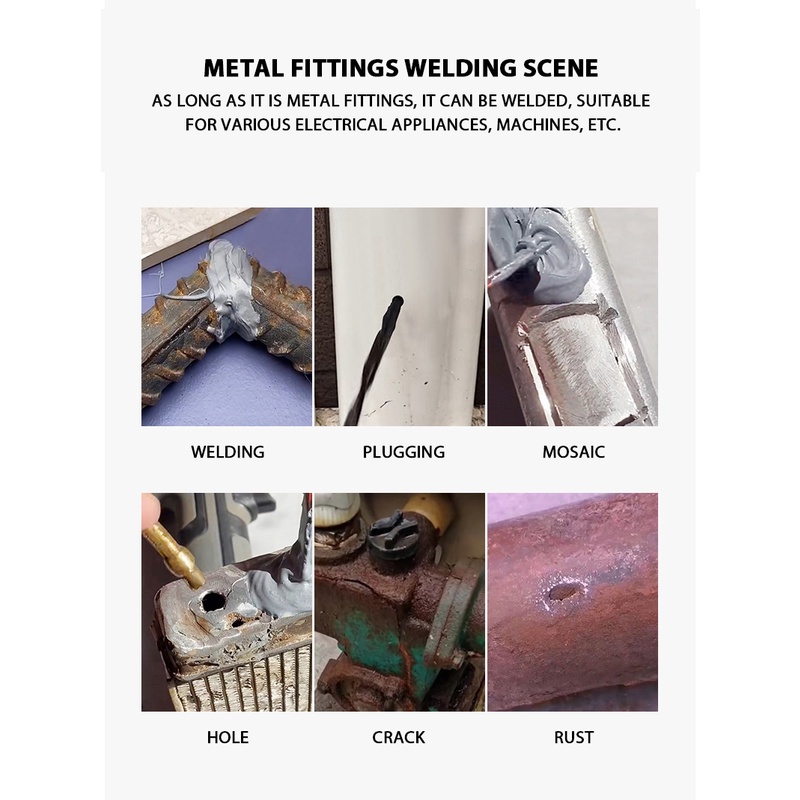 METAL FITTINGS WELDING SCENE

AS LONG AS IT IS METAL FITTINGS, IT CAN BE WELDED, SUITABLE FOR VARIOUS ELECTRICAL APPLIANCES, MACHINES, ETC.

WELDING

PLUGGING

MOSAIC

HOLE

CRACK

RUST